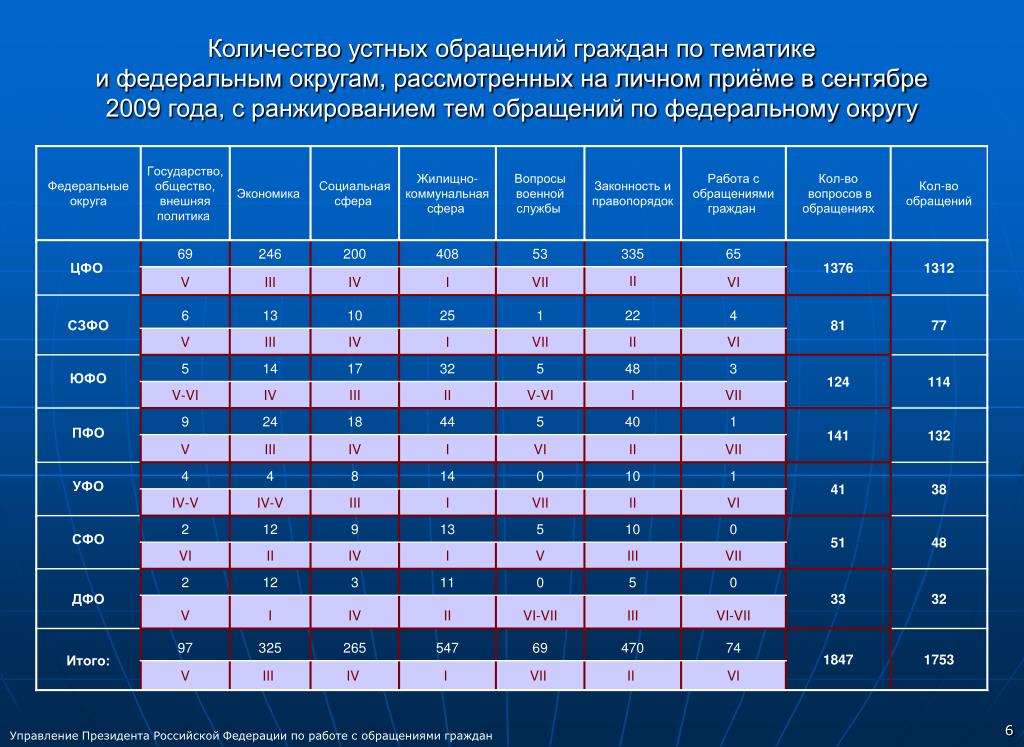 Количество устных обращений граждан по тематике и федеральным округам, рассмотренных на личном приёме в сентябре 2009 года, с ранжированием тем обращений по федеральному округу

| Федеральные округа | Государство, общество, внешняя политика | Экономика | Социальная сфера | Жилищно-коммунальная сфера | Вопросы военной службы | Законность и правопорядок | Работа с обращениями граждан | Кол-во вопросов в обращениях | Кол-во обращений |
|---|---|---|---|---|---|---|---|---|---|
| ЦФО | 69 | 246 | 200 | 408 | 53 | 335 | 65 | 1376 | 1312 |
| | V | III | IV | I | VII | II | VI | | |
| СЗФО | 6 | 13 | 10 | 25 | 1 | 22 | 4 | 81 | 77 |
| | V | III | IV | I | VII | II | VI | | |
| ЮФО | 5 | 14 | 17 | 32 | 5 | 48 | 3 | 124 | 114 |
| | V-VI | IV | III | II | V-VI | I | VII | | |
| ПФО | 9 | 24 | 18 | 44 | 5 | 40 | 1 | 141 | 132 |
| | V | III | IV | I | VI | II | VII | | |
| УФО | 4 | 4 | 8 | 14 | 0 | 10 | 1 | 41 | 38 |
| | IV-V | IV-V | III | I | VII | II | VI | | |
| СФО | 2 | 12 | 9 | 13 | 5 | 10 | 0 | 51 | 48 |
| | VI | II | IV | I | V | III | VII | | |
| ДФО | 2 | 12 | 3 | 11 | 0 | 5 | 0 | 33 | 32 |
| | V | I | IV | II | VI-VII | III | VI-VII | | |
| Итого: | 97 | 325 | 265 | 547 | 69 | 470 | 74 | 1847 | 1753 |
| | V | III | IV | I | VII | II | VI | | |

Управление Президента Российской Федерации по работе с обращениями граждан

6